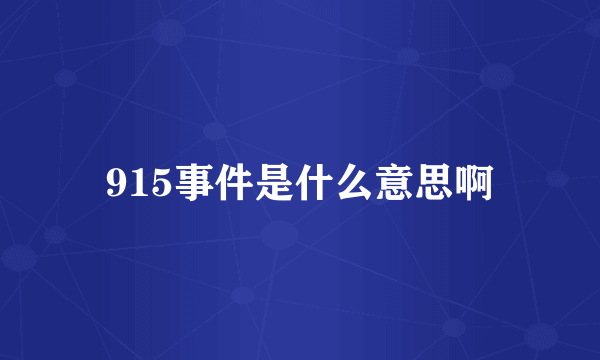 915事件是什么意思啊